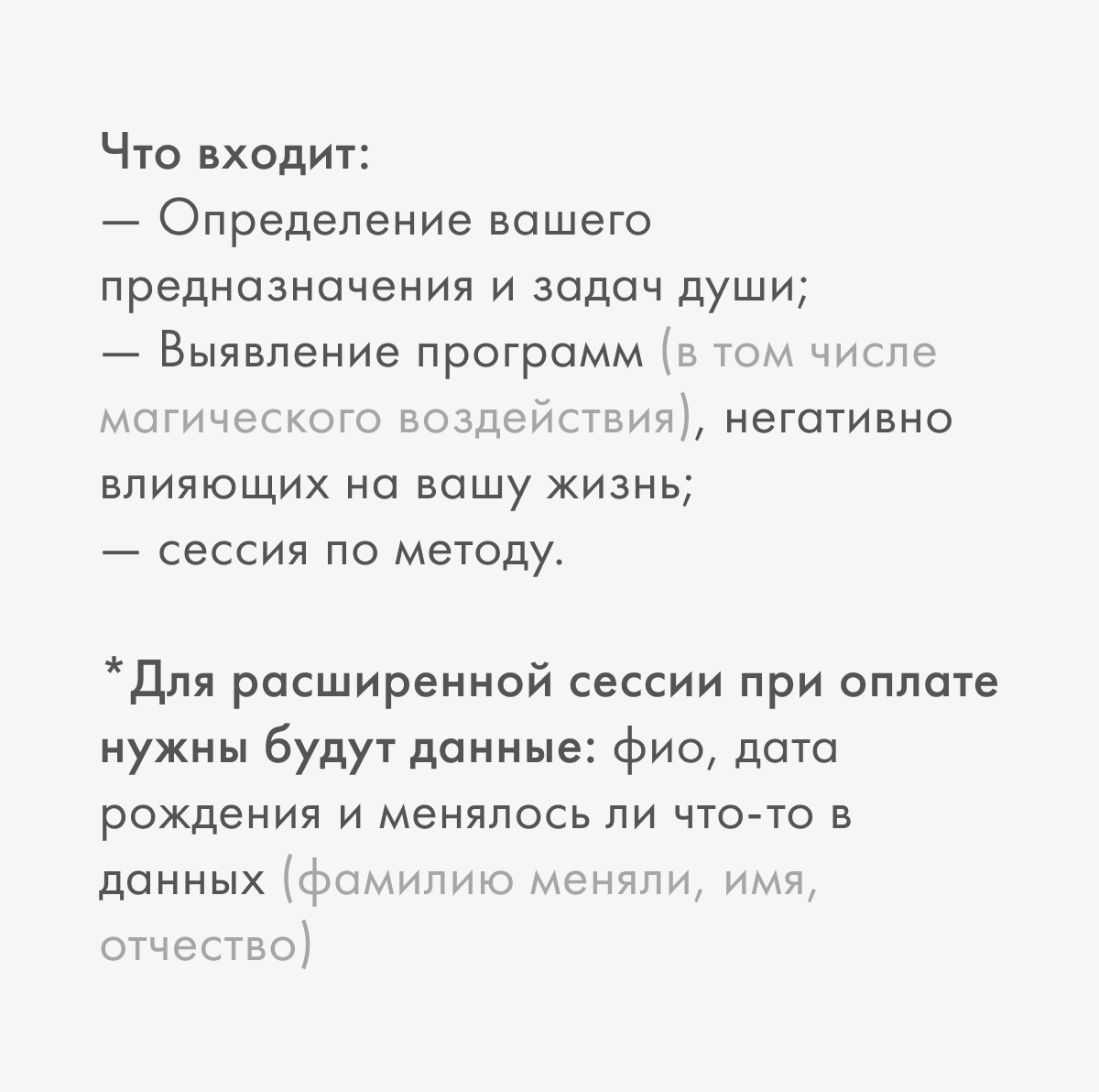 Что входит:
— Определение вашего предназначения и задач души;
— Выявление программ (в том числе магического воздействия), негативно влияющих на вашу жизнь;
— сессия по методу.

*Для расширенной сессии при оплате нужны будут данные: фио, дата рождения и менялось ли что-то в данных (фамилию меняли, имя, отчество)